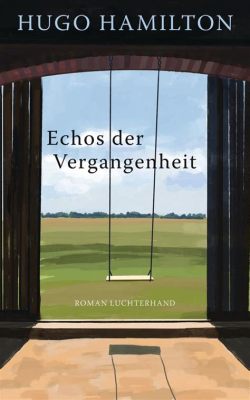 HUGO HAMILTON

Echos der Vergangenheit

ROMAN LUCHTERHAND